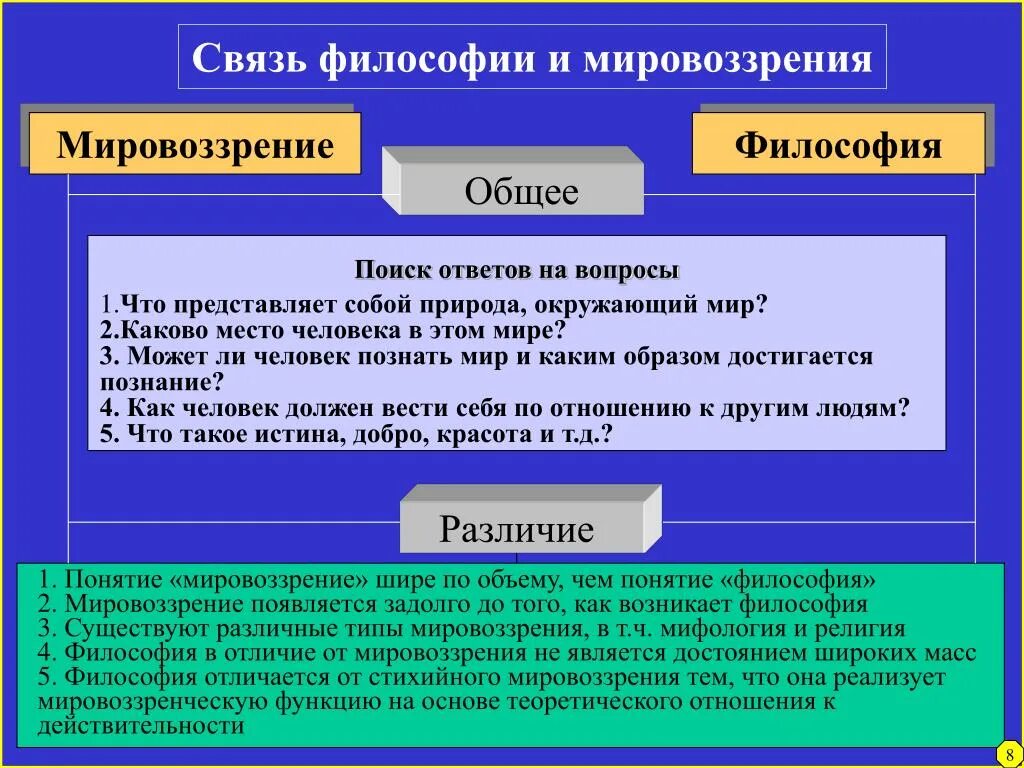 Связь философии и мировоззрения

Мировоззрение

Философия

Общее

Поиск ответов на вопросы
1.Что представляет собой природа, окружающий мир?
2.Каково место человека в этом мире?
3. Может ли человек познать мир и каким образом достигается познание?
4. Как человек должен вести себя по отношению к другим людям?
5. Что такое истина, добро, красота и т.д.?

Различие

1. Понятие «мировоззрение» шире по объему, чем понятие «философия»
2. Мировоззрение появляется задолго до того, как возникает философия
3. Существуют различные типы мировоззрения, в т.ч. мифология и религия
4. Философия в отличие от мировоззрения не является достоянием широких масс
5. Философия отличается от стихийного мировоззрения тем, что она реализует мировоззренческую функцию на основе теоретического отношения к действительности

8